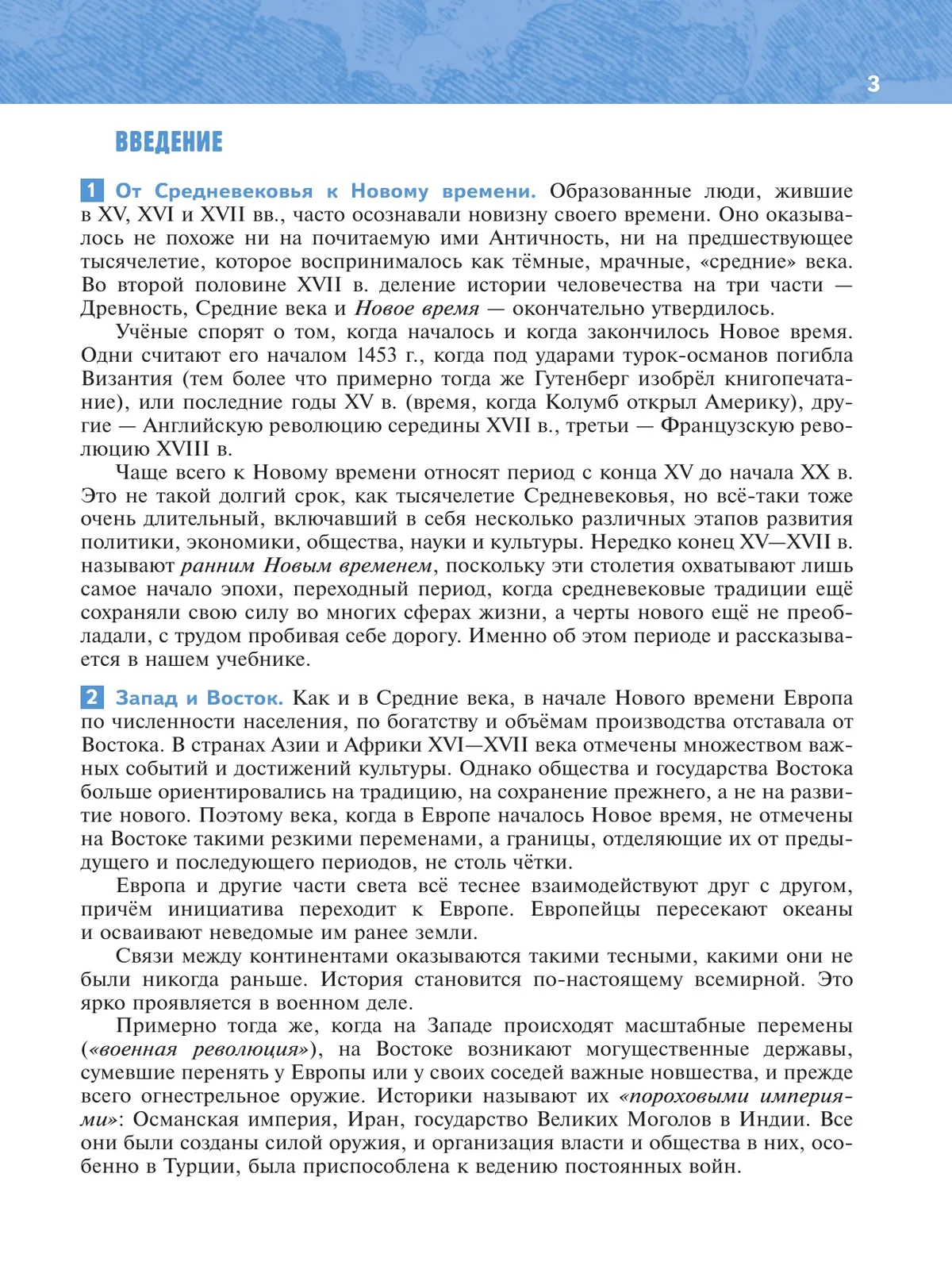 3

ВВЕДЕНИЕ

1 От Средневековья к Новому времени. Образованные люди, жившие в XV, XVI и XVII вв., часто осознавали новизну своего времени. Оно оказывалось не похоже ни на почитаемую ими Античность, ни на предшествующее тысячелетие, которое воспринималось как тёмные, мрачные, «средние» века. Во второй половине XVII в. деление истории человечества на три части — Древность, Средние века и Новое время — окончательно утвердилось.

Учёные спорят о том, когда началось и когда закончилось Новое время. Одни считают его началом 1453 г., когда под ударами турок-османов погибла Византия (тем более что примерно тогда же Гутенберг изобрёл книгопечатание), или последние годы XV в. (время, когда Колумб открыл Америку), другие — Английскую революцию середины XVII в., третьи — Французскую революцию XVIII в.

Чаще всего к Новому времени относят период с конца XV до начала XX в. Это не такой долгий срок, как тысячелетие Средневековья, но всё-таки тоже очень длительный, включавший в себя несколько различных этапов развития политики, экономики, общества, науки и культуры. Нередко конец XV—XVII в. называют ранним Новым временем, поскольку эти столетия охватывают лишь самое начало эпохи, переходный период, когда средневековые традиции ещё сохраняли свою силу во многих сферах жизни, а черты нового ещё не преобладали, с трудом пробивая себе дорогу. Именно об этом периоде и рассказывается в нашем учебнике.

2 Запад и Восток. Как и в Средние века, в начале Нового времени Европа по численности населения, по богатству и объёмам производства отставала от Востока. В странах Азии и Африки XVI—XVII века отмечены множеством важных событий и достижений культуры. Однако общества и государства Востока больше ориентировались на традицию, на сохранение прежнего, а не на развитие нового. Поэтому века, когда в Европе началось Новое время, не отмечены на Востоке такими резкими переменами, а границы, отделяющие их от предыдущего и последующего периодов, не столь чётки.

Европа и другие части света всё теснее взаимодействуют друг с другом, причём инициатива переходит к Европе. Европейцы пересекают океаны и осваивают неведомые им ранее земли.

Связи между континентами оказываются такими тесными, какими они не были никогда раньше. История становится по-настоящему всемирной. Это ярко проявляется в военном деле.

Примерно тогда же, когда на Западе происходят масштабные перемены («военная революция»), на Востоке возникают могущественные державы, сумевшие перенять у Европы или у своих соседей важные новшества, и прежде всего огнестрельное оружие. Историки называют их «пороховыми империями»: Османская империя, Иран, государство Великих Моголов в Индии. Все они были созданы силой оружия, и организация власти и общества в них, особенно в Турции, была приспособлена к ведению постоянных войн.